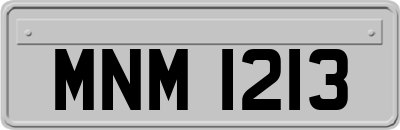 MNM 1213